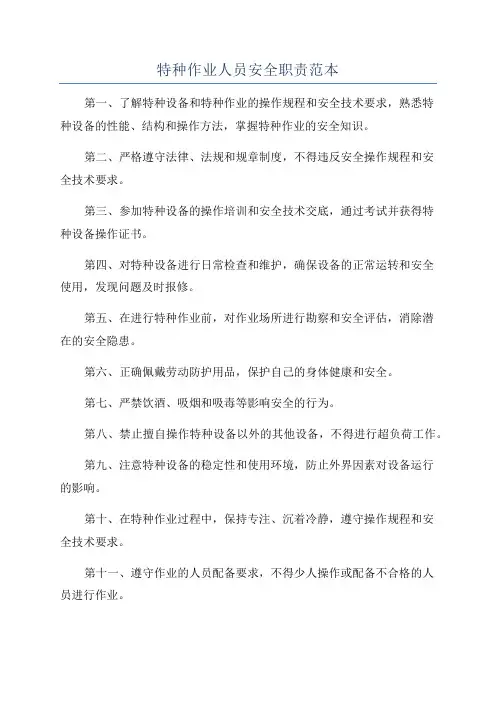 特种作业人员安全职责范本

第一、了解特种设备和特种作业的操作规程和安全技术要求，熟悉特种设备的性能、结构和操作方法，掌握特种作业的安全知识。

第二、严格遵守法律、法规和规章制度，不得违反安全操作规程和安全技术要求。

第三、参加特种设备的操作培训和安全技术交底，通过考试并获得特种设备操作证书。

第四、对特种设备进行日常检查和维护，确保设备的正常运转和安全使用，发现问题及时报修。

第五、在进行特种作业前，对作业场所进行勘察和安全评估，消除潜在的安全隐患。

第六、正确佩戴劳动防护用品，保护自己的身体健康和安全。

第七、严禁饮酒、吸烟和吸毒等影响安全的行为。

第八、禁止擅自操作特种设备以外的其他设备，不得进行超负荷工作。

第九、注意特种设备的稳定性和使用环境，防止外界因素对设备运行的影响。

第十、在特种作业过程中，保持专注、沉着冷静，遵守操作规程和安全技术要求。

第十一、遵守作业的人员配备要求，不得少人操作或配备不合格的人员进行作业。